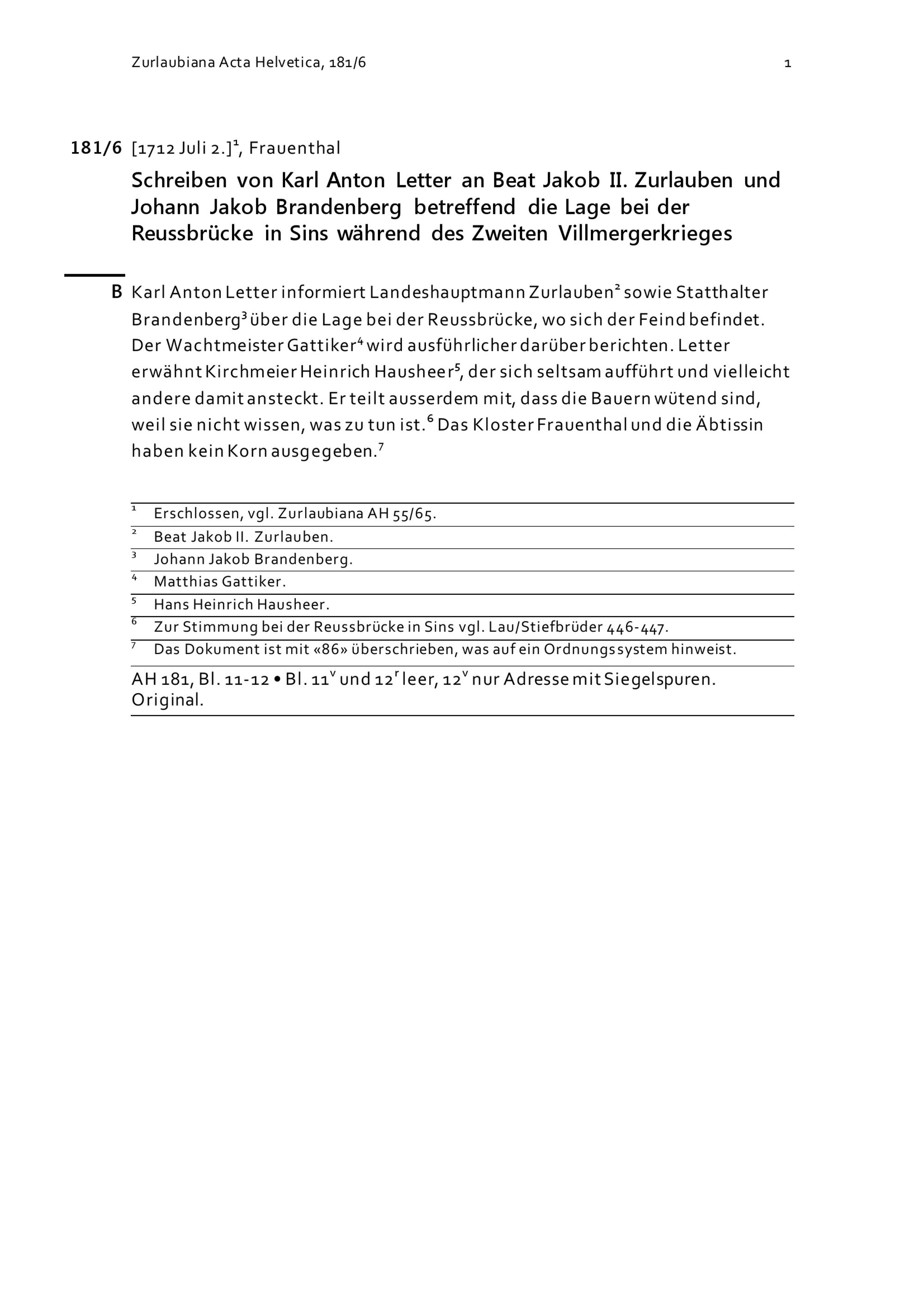 Zurlaubiana Acta Helvetica, 181/6

1

181/6 [1712 Juli 2.]$^1$, Frauenthal

Schreiben von Karl Anton Letter an Beat Jakob II. Zurlauben und Johann Jakob Brandenberg betreffend die Lage bei der Reussbrücke in Sins während des Zweiten Villmergerkrieges

B Karl Anton Letter informiert Landeshauptmann Zurlauben$^2$ sowie Statthalter Brandenberg$^3$ über die Lage bei der Reussbrücke, wo sich der Feind befindet. Der Wachtmeister Gattiker$^4$ wird ausführlicher darüber berichten. Letter erwähnt Kirchmeier Heinrich Hausheer$^5$, der sich seltsam aufführt und vielleicht andere damit ansteckt. Er teilt ausserdem mit, dass die Bauern wütend sind, weil sie nicht wissen, was zu tun ist.$^6$ Das Kloster Frauenthal und die Äbtissin haben kein Korn ausgegeben.$^7$

$^1$ Erschlossen, vgl. Zurlaubiana AH 55/65.
$^2$ Beat Jakob II. Zurlauben.
$^3$ Johann Jakob Brandenberg.
$^4$ Matthias Gattiker.
$^5$ Hans Heinrich Hausheer.
$^6$ Zur Stimmung bei der Reussbrücke in Sins vgl. Lau/Stiefbrüder 446-447.
$^7$ Das Dokument ist mit «86» überschrieben, was auf ein Ordnungssystem hinweist.

AH 181, Bl. 11-12 • Bl. 11$^v$ und 12$^r$ leer, 12$^v$ nur Adresse mit Siegelspuren. Original.